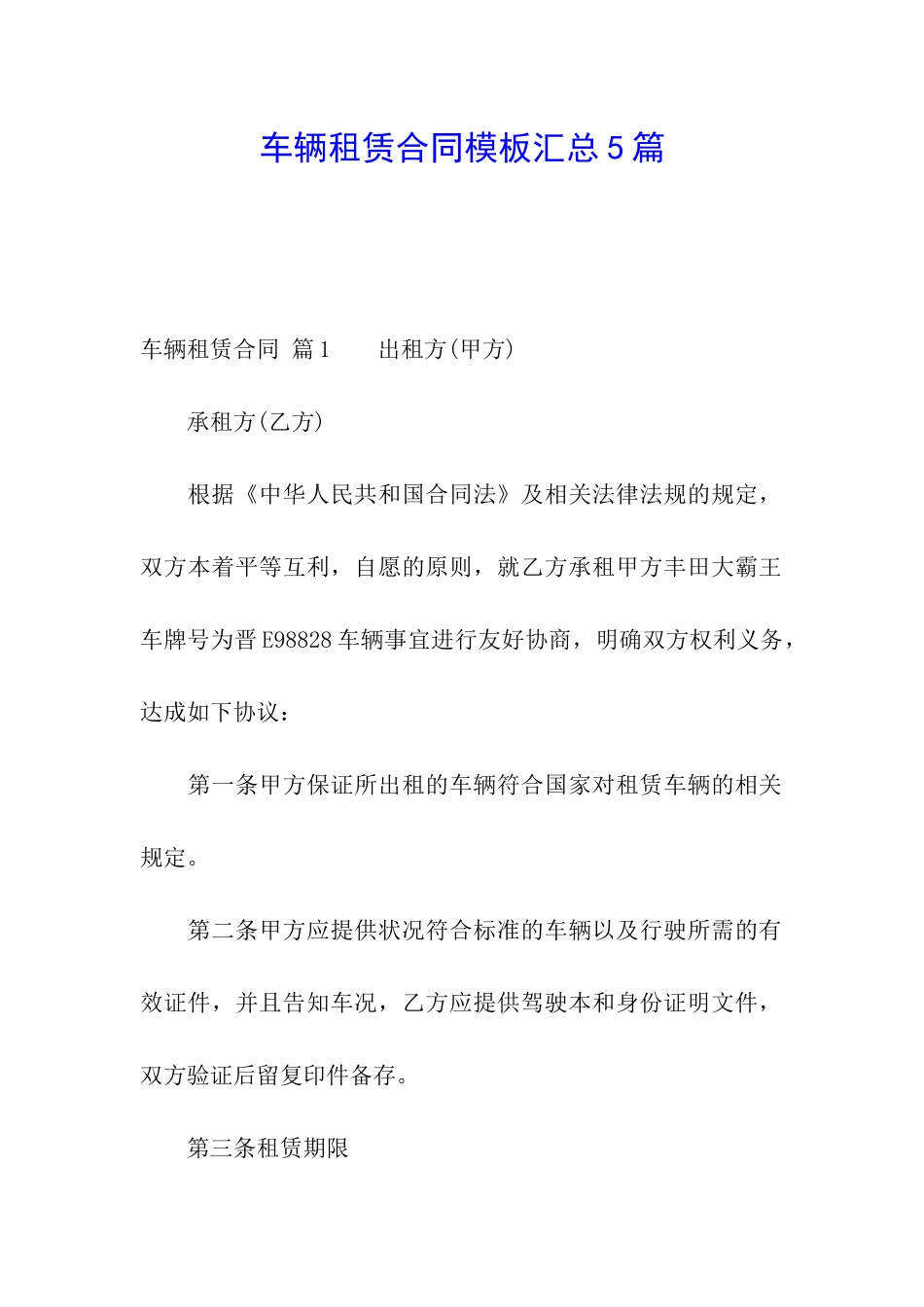 车辆租赁合同模板汇总5篇

车辆租赁合同 篇1　　出租方(甲方)

承租方(乙方)

根据《中华人民共和国合同法》及相关法律法规的规定，双方本着平等互利，自愿的原则，就乙方承租甲方丰田大霸王车牌号为晋E98828车辆事宜进行友好协商，明确双方权利义务，达成如下协议：

第一条甲方保证所出租的车辆符合国家对租赁车辆的相关规定。

第二条甲方应提供状况符合标准的车辆以及行驶所需的有效证件，并且告知车况，乙方应提供驾驶本和身份证明文件，双方验证后留复印件备存。

第三条租赁期限